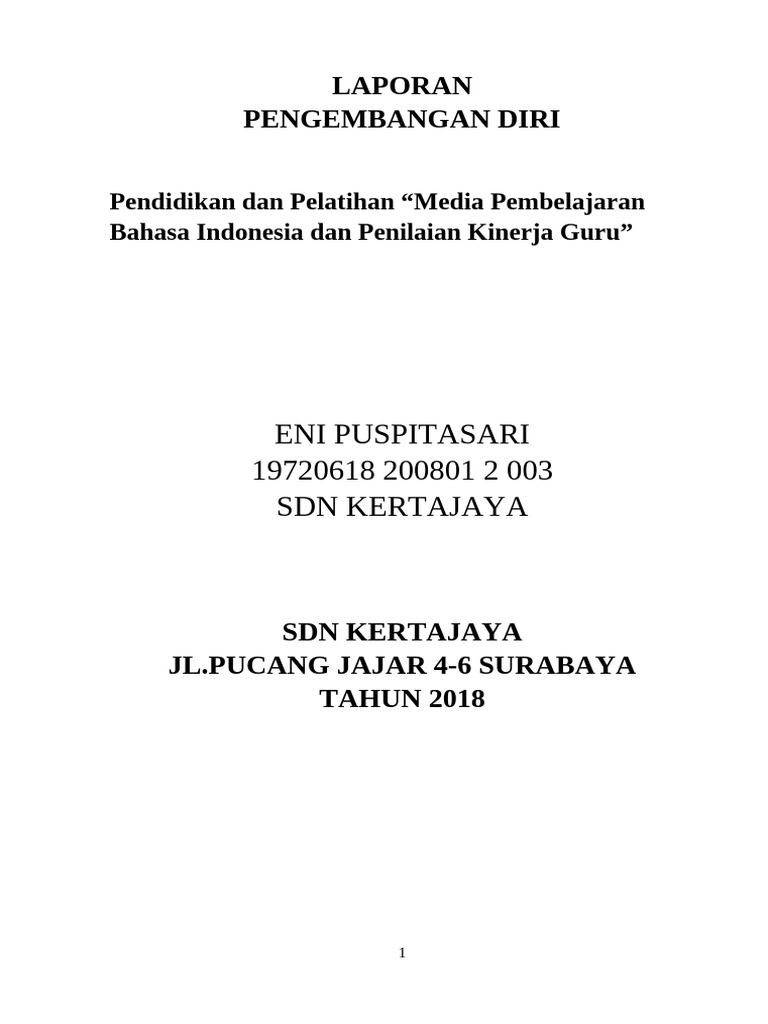 LAPORAN
PENGEMBANGAN DIRI

Pendidikan dan Pelatihan “Media Pembelajaran Bahasa Indonesia dan Penilaian Kinerja Guru”

ENI PUSPITASARI
19720618 200801 2 003
SDN KERTAJAYA

SDN KERTAJAYA
JL.PUCANG JAJAR 4-6 SURABAYA
TAHUN 2018

1